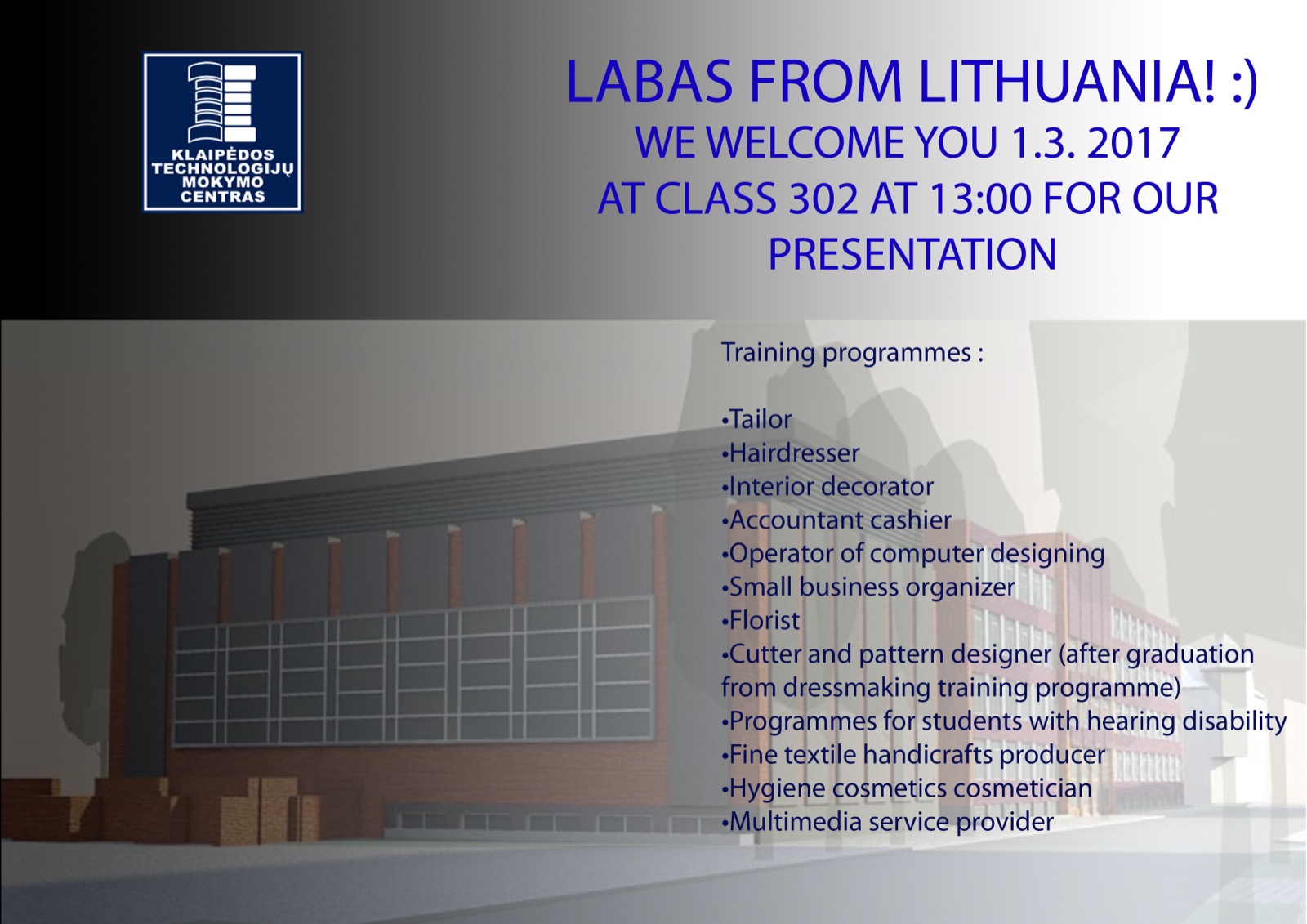 KLAIPĖDOS TECHNOLOGIJŲ MOKYMO CENTRAS

LABAS FROM LITHUANIA! :)
WE WELCOME YOU 1.3. 2017
AT CLASS 302 AT 13:00 FOR OUR PRESENTATION

Training programmes :

•Tailor
•Hairdresser
•Interior decorator
•Accountant cashier
•Operator of computer designing
•Small business organizer
•Florist
•Cutter and pattern designer (after graduation from dressmaking training programme)
•Programmes for students with hearing disability
•Fine textile handicrafts producer
•Hygiene cosmetics cosmetician
•Multimedia service provider